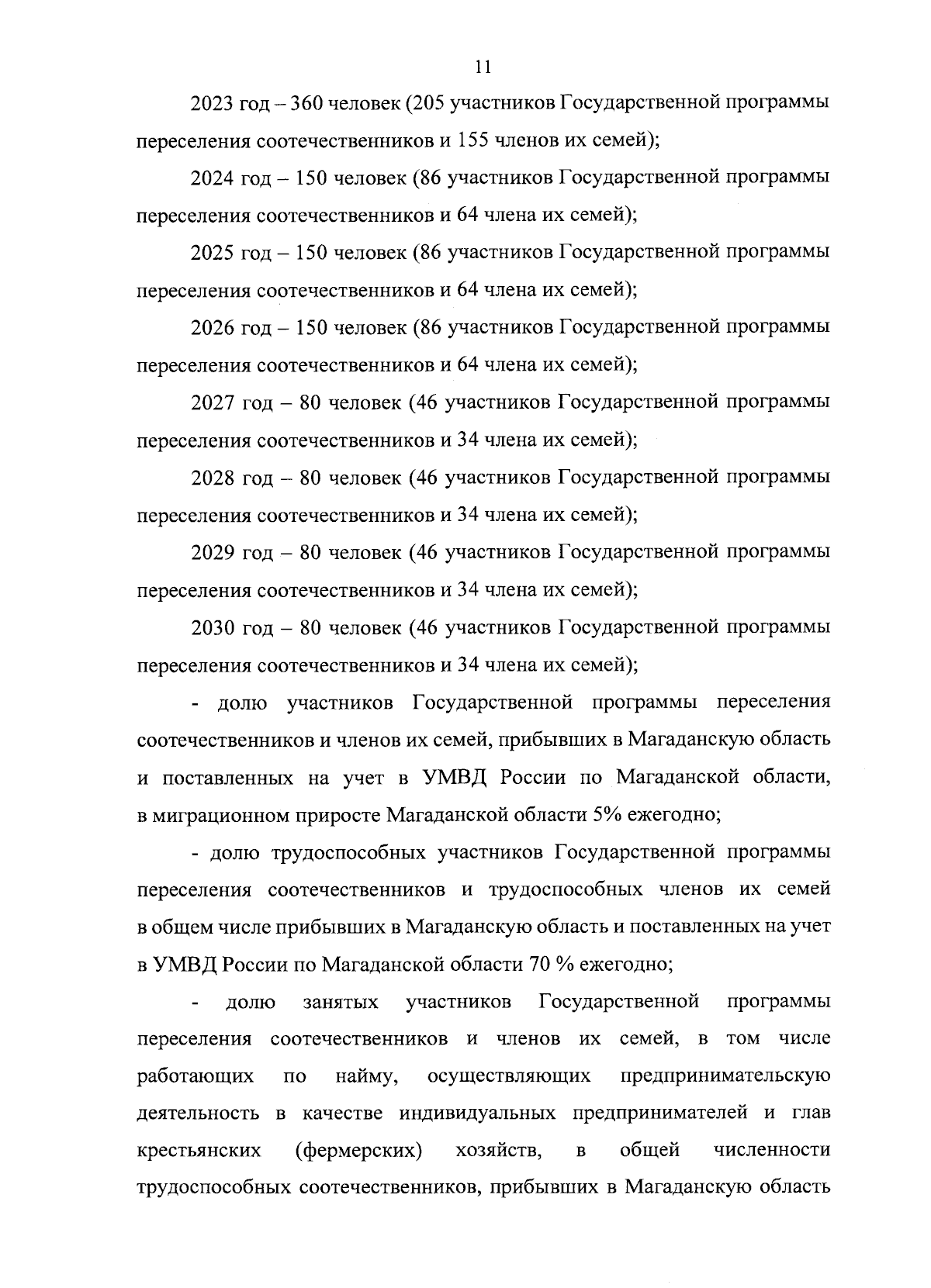 11

2023 год – 360 человек (205 участников Государственной программы переселения соотечественников и 155 членов их семей);

2024 год – 150 человек (86 участников Государственной программы переселения соотечественников и 64 члена их семей);

2025 год – 150 человек (86 участников Государственной программы переселения соотечественников и 64 члена их семей);

2026 год – 150 человек (86 участников Государственной программы переселения соотечественников и 64 члена их семей);

2027 год – 80 человек (46 участников Государственной программы переселения соотечественников и 34 члена их семей);

2028 год – 80 человек (46 участников Государственной программы переселения соотечественников и 34 члена их семей);

2029 год – 80 человек (46 участников Государственной программы переселения соотечественников и 34 члена их семей);

2030 год – 80 человек (46 участников Государственной программы переселения соотечественников и 34 члена их семей);

- долю участников Государственной программы переселения соотечественников и членов их семей, прибывших в Магаданскую область и поставленных на учет в УМВД России по Магаданской области, в миграционном приросте Магаданской области 5% ежегодно;

- долю трудоспособных участников Государственной программы переселения соотечественников и трудоспособных членов их семей в общем числе прибывших в Магаданскую область и поставленных на учет в УМВД России по Магаданской области 70 % ежегодно;

- долю занятых участников Государственной программы переселения соотечественников и членов их семей, в том числе работающих по найму, осуществляющих предпринимательскую деятельность в качестве индивидуальных предпринимателей и глав крестьянских (фермерских) хозяйств, в общей численности трудоспособных соотечественников, прибывших в Магаданскую область